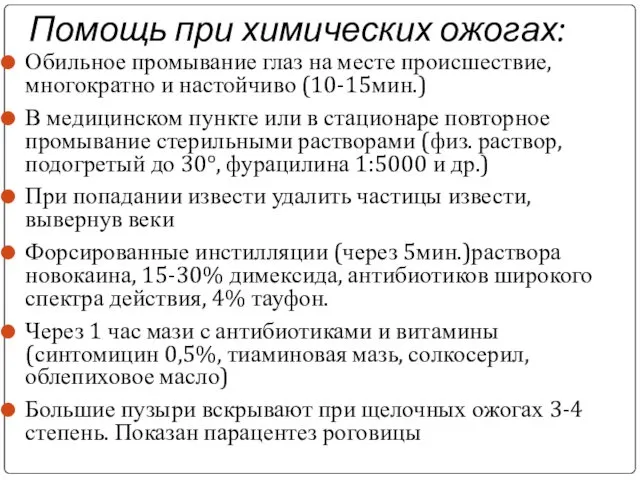 Помощь при химических ожогах:

Обильное промывание глаз на месте происшествие, многократно и настойчиво (10-15мин.)

В медицинском пункте или в стационаре повторное промывание стерильными растворами (физ. раствор, подогретый до 30°, фурацилина 1:5000 и др.)

При попадании извести удалить частицы извести, вывернув веки

Форсированные инстилляции (через 5мин.)раствора новокаина, 15-30% димексида, антибиотиков широкого спектра действия, 4% тауфон.

Через 1 час мази с антибиотиками и витамины (синтомицин 0,5%, тиаминовая мазь, солкосерил, облепиховое масло)

Большие пузыри вскрывают при щелочных ожогах 3-4 степень. Показан парацентез роговицы